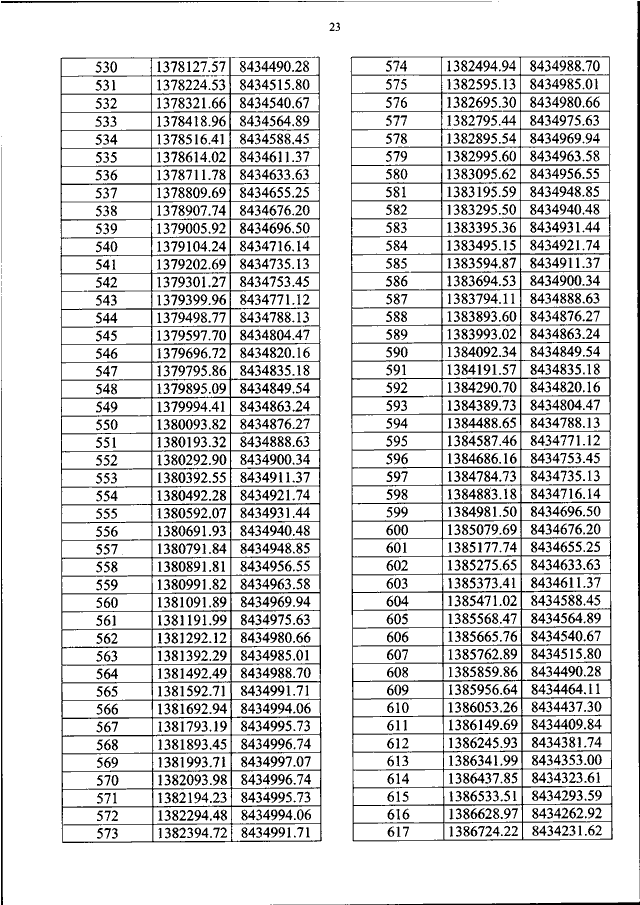 23

| 530 | 1378127.57 | 8434490.28 |
|---|---|---|
| 531 | 1378224.53 | 8434515.80 |
| 532 | 1378321.66 | 8434540.67 |
| 533 | 1378418.96 | 8434564.89 |
| 534 | 1378516.41 | 8434588.45 |
| 535 | 1378614.02 | 8434611.37 |
| 536 | 1378711.78 | 8434633.63 |
| 537 | 1378809.69 | 8434655.25 |
| 538 | 1378907.74 | 8434676.20 |
| 539 | 1379005.92 | 8434696.50 |
| 540 | 1379104.24 | 8434716.14 |
| 541 | 1379202.69 | 8434735.13 |
| 542 | 1379301.27 | 8434753.45 |
| 543 | 1379399.96 | 8434771.12 |
| 544 | 1379498.77 | 8434788.13 |
| 545 | 1379597.70 | 8434804.47 |
| 546 | 1379696.72 | 8434820.16 |
| 547 | 1379795.86 | 8434835.18 |
| 548 | 1379895.09 | 8434849.54 |
| 549 | 1379994.41 | 8434863.24 |
| 550 | 1380093.82 | 8434876.27 |
| 551 | 1380193.32 | 8434888.63 |
| 552 | 1380292.90 | 8434900.34 |
| 553 | 1380392.55 | 8434911.37 |
| 554 | 1380492.28 | 8434921.74 |
| 555 | 1380592.07 | 8434931.44 |
| 556 | 1380691.93 | 8434940.48 |
| 557 | 1380791.84 | 8434948.85 |
| 558 | 1380891.81 | 8434956.55 |
| 559 | 1380991.82 | 8434963.58 |
| 560 | 1381091.89 | 8434969.94 |
| 561 | 1381191.99 | 8434975.63 |
| 562 | 1381292.12 | 8434980.66 |
| 563 | 1381392.29 | 8434985.01 |
| 564 | 1381492.49 | 8434988.70 |
| 565 | 1381592.71 | 8434991.71 |
| 566 | 1381692.94 | 8434994.06 |
| 567 | 1381793.19 | 8434995.73 |
| 568 | 1381893.45 | 8434996.74 |
| 569 | 1381993.71 | 8434997.07 |
| 570 | 1382093.98 | 8434996.74 |
| 571 | 1382194.23 | 8434995.73 |
| 572 | 1382294.48 | 8434994.06 |
| 573 | 1382394.72 | 8434991.71 |

| 574 | 1382494.94 | 8434988.70 |
|---|---|---|
| 575 | 1382595.13 | 8434985.01 |
| 576 | 1382695.30 | 8434980.66 |
| 577 | 1382795.44 | 8434975.63 |
| 578 | 1382895.54 | 8434969.94 |
| 579 | 1382995.60 | 8434963.58 |
| 580 | 1383095.62 | 8434956.55 |
| 581 | 1383195.59 | 8434948.85 |
| 582 | 1383295.50 | 8434940.48 |
| 583 | 1383395.36 | 8434931.44 |
| 584 | 1383495.15 | 8434921.74 |
| 585 | 1383594.87 | 8434911.37 |
| 586 | 1383694.53 | 8434900.34 |
| 587 | 1383794.11 | 8434888.63 |
| 588 | 1383893.60 | 8434876.27 |
| 589 | 1383993.02 | 8434863.24 |
| 590 | 1384092.34 | 8434849.54 |
| 591 | 1384191.57 | 8434835.18 |
| 592 | 1384290.70 | 8434820.16 |
| 593 | 1384389.73 | 8434804.47 |
| 594 | 1384488.65 | 8434788.13 |
| 595 | 1384587.46 | 8434771.12 |
| 596 | 1384686.16 | 8434753.45 |
| 597 | 1384784.73 | 8434735.13 |
| 598 | 1384883.18 | 8434716.14 |
| 599 | 1384981.50 | 8434696.50 |
| 600 | 1385079.69 | 8434676.20 |
| 601 | 1385177.74 | 8434655.25 |
| 602 | 1385275.65 | 8434633.63 |
| 603 | 1385373.41 | 8434611.37 |
| 604 | 1385471.02 | 8434588.45 |
| 605 | 1385568.47 | 8434564.89 |
| 606 | 1385665.76 | 8434540.67 |
| 607 | 1385762.89 | 8434515.80 |
| 608 | 1385859.86 | 8434490.28 |
| 609 | 1385956.64 | 8434464.11 |
| 610 | 1386053.26 | 8434437.30 |
| 611 | 1386149.69 | 8434409.84 |
| 612 | 1386245.93 | 8434381.74 |
| 613 | 1386341.99 | 8434353.00 |
| 614 | 1386437.85 | 8434323.61 |
| 615 | 1386533.51 | 8434293.59 |
| 616 | 1386628.97 | 8434262.92 |
| 617 | 1386724.22 | 8434231.62 |